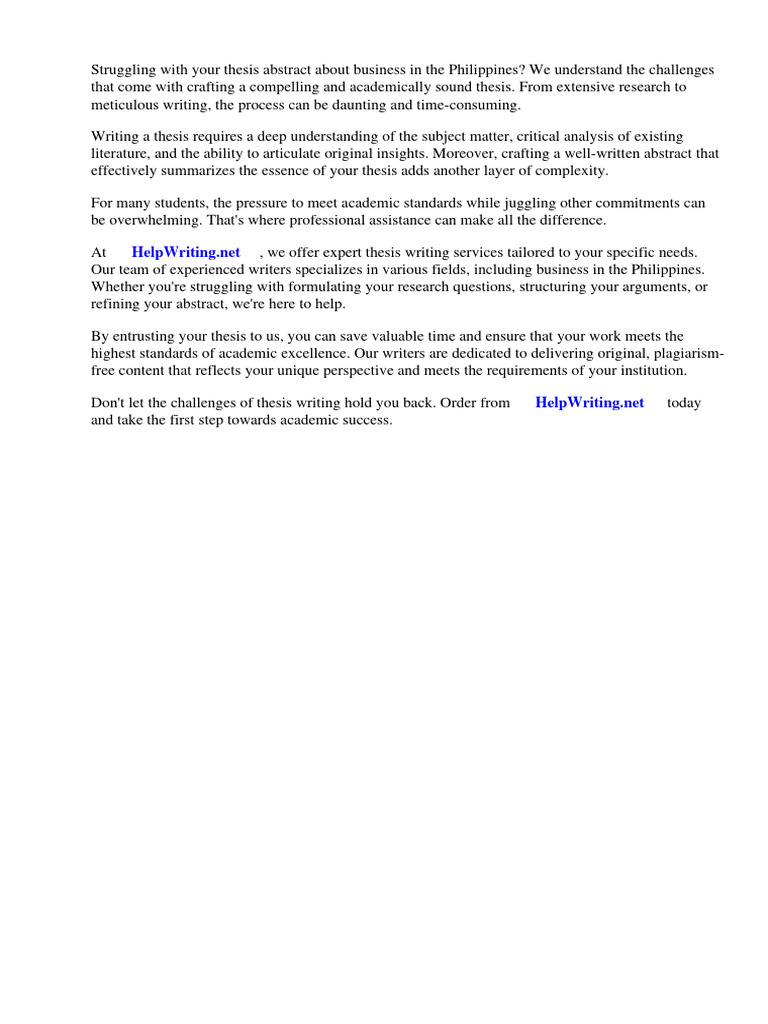 Struggling with your thesis abstract about business in the Philippines? We understand the challenges that come with crafting a compelling and academically sound thesis. From extensive research to meticulous writing, the process can be daunting and time-consuming.

Writing a thesis requires a deep understanding of the subject matter, critical analysis of existing literature, and the ability to articulate original insights. Moreover, crafting a well-written abstract that effectively summarizes the essence of your thesis adds another layer of complexity.

For many students, the pressure to meet academic standards while juggling other commitments can be overwhelming. That's where professional assistance can make all the difference.

At HelpWriting.net , we offer expert thesis writing services tailored to your specific needs. Our team of experienced writers specializes in various fields, including business in the Philippines. Whether you're struggling with formulating your research questions, structuring your arguments, or refining your abstract, we're here to help.

By entrusting your thesis to us, you can save valuable time and ensure that your work meets the highest standards of academic excellence. Our writers are dedicated to delivering original, plagiarism-free content that reflects your unique perspective and meets the requirements of your institution.

Don't let the challenges of thesis writing hold you back. Order from HelpWriting.net today and take the first step towards academic success.